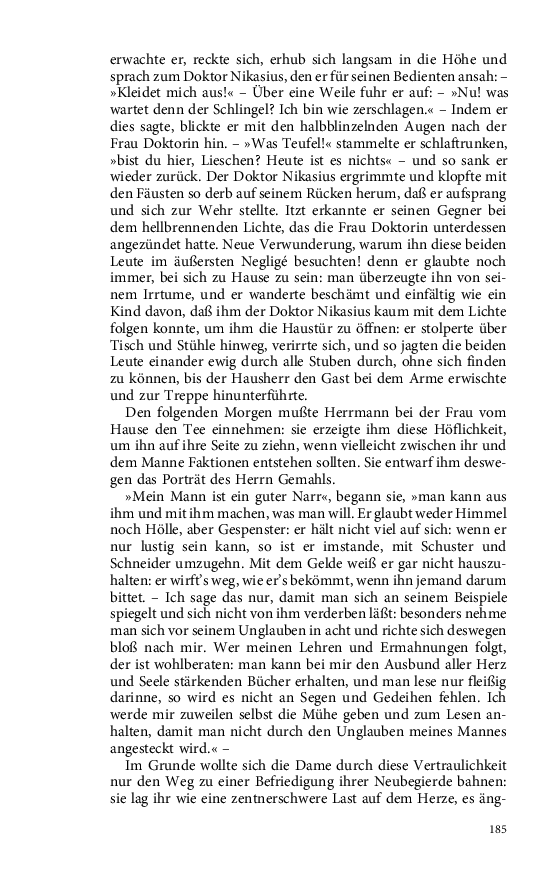 erwachte er, reckte sich, erhub sich langsam in die Höhe und sprach zum Doktor Nikasius, den er für seinen Bedienten ansah: – »Kleidet mich aus!« – Über eine Weile fuhr er auf: – »Nu! was wartet denn der Schlingel? Ich bin wie zerschlagen.« – Indem er dies sagte, blickte er mit den halbblinzelnden Augen nach der Frau Doktorin hin. – »Was Teufel!« stammelte er schlaftrunken, »bist du hier, Lieschen? Heute ist es nichts« – und so sank er wieder zurück. Der Doktor Nikasius ergrimmte und klopfte mit den Fäusten so derb auf seinem Rücken herum, daß er aufsprang und sich zur Wehr stellte. Itzt erkannte er seinen Gegner bei dem hellbrennenden Lichte, das die Frau Doktorin unterdessen angezündet hatte. Neue Verwunderung, warum ihn diese beiden Leute im äußersten Negligé besuchten! denn er glaubte noch immer, bei sich zu Hause zu sein: man überzeugte ihn von seinem Irrtume, und er wanderte beschämt und einfältig wie ein Kind davon, daß ihm der Doktor Nikasius kaum mit dem Lichte folgen konnte, um ihm die Haustür zu öffnen: er stolperte über Tisch und Stühle hinweg, verirrte sich, und so jagten die beiden Leute einander ewig durch alle Stuben durch, ohne sich finden zu können, bis der Hausherr den Gast bei dem Arme erwischte und zur Treppe hinunterführte.

Den folgenden Morgen mußte Herrmann bei der Frau vom Hause den Tee einnehmen: sie erzeigte ihm diese Höflichkeit, um ihn auf ihre Seite zu ziehn, wenn vielleicht zwischen ihr und dem Manne Faktionen entstehen sollten. Sie entwarf ihm deswegen das Porträt des Herrn Gemahls.

»Mein Mann ist ein guter Narr«, begann sie, »man kann aus ihm und mit ihm machen, was man will. Er glaubt weder Himmel noch Hölle, aber Gespenster: er hält nicht viel auf sich: wenn er nur lustig sein kann, so ist er imstande, mit Schuster und Schneider umzugehn. Mit dem Gelde weiß er gar nicht hauszuhalten: er wirft's weg, wie er's bekömmt, wenn ihn jemand darum bittet. – Ich sage das nur, damit man sich an seinem Beispiele spiegelt und sich nicht von ihm verderben läßt: besonders nehme man sich vor seinem Unglauben in acht und richte sich deswegen bloß nach mir. Wer meinen Lehren und Ermahnungen folgt, der ist wohlberaten: man kann bei mir den Ausbund aller Herz und Seele stärkenden Bücher erhalten, und man lese nur fleißig darinne, so wird es nicht an Segen und Gedeihen fehlen. Ich werde mir zuweilen selbst die Mühe geben und zum Lesen anhalten, damit man nicht durch den Unglauben meines Mannes angesteckt wird.« –

Im Grunde wollte sich die Dame durch diese Vertraulichkeit nur den Weg zu einer Befriedigung ihrer Neubegierde bahnen: sie lag ihr wie eine zentnerschwere Last auf dem Herze, es äng-

185